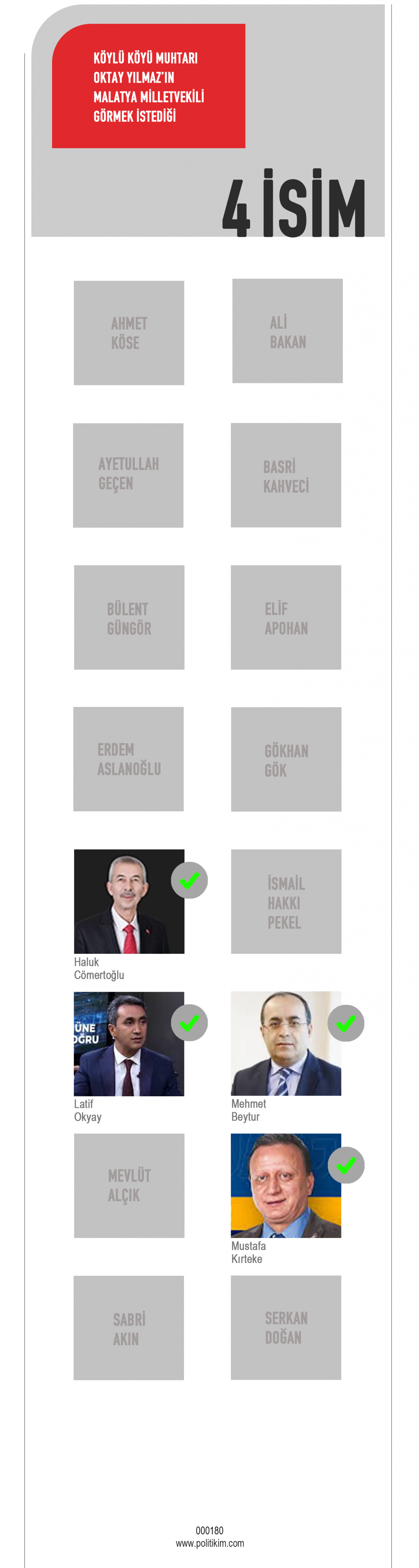 KÖYLÜ KÖYÜ MUHTARI OKTAY YILMAZ'IN MALATYA MİLLETVEKİLİ GÖRMEK İSTEDİĞİ

4 İSİM

AHMET KÖSE

ALİ BAKAN

AYETULLAH GEÇEN

BASRİ KAHVECİ

BÜLENT GÜNGÖR

ELİF APOHAN

ERDEM ASLANOĞLU

GÖKHAN GÖK

Haluk Cömertoğlu

İSMAİL HAKKI PEKEL

ÜNE
OĞRU

Latif Okyay

Mehmet Beytur

MEVLÜT ALÇIK

Mustafa Kırteke

SABRİ AKIN

SERKAN DOĞAN

000180
www.politikim.com